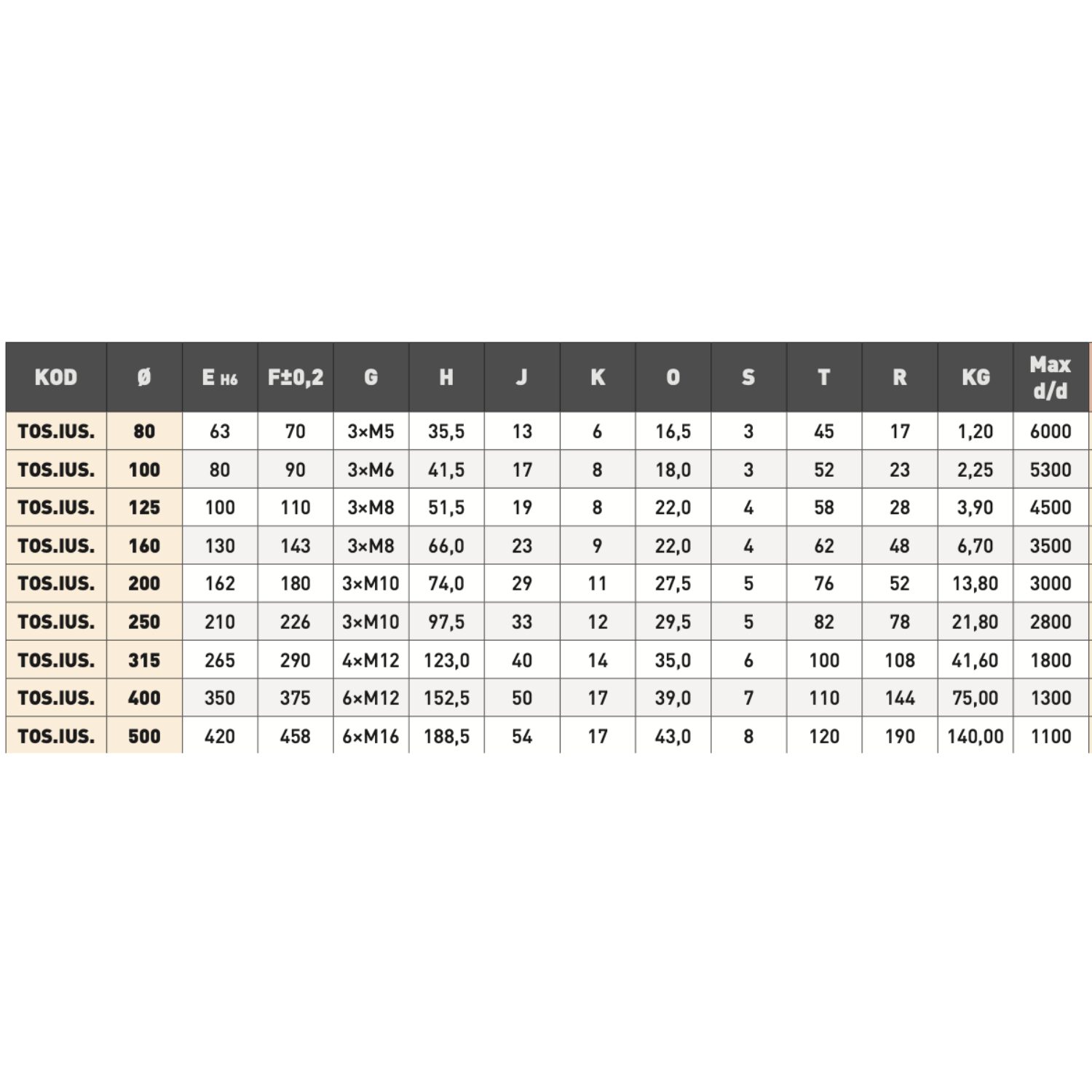 | KOD | Ø | E H6 | F±0,2 | G | H | J | K | O | S | T | R | KG | Max d/d |
|---|---|---|---|---|---|---|---|---|---|---|---|---|---|
| TOS.IUS. | 80 | 63 | 70 | 3×M5 | 35,5 | 13 | 6 | 16,5 | 3 | 45 | 17 | 1,20 | 6000 |
| TOS.IUS. | 100 | 80 | 90 | 3×M6 | 41,5 | 17 | 8 | 18,0 | 3 | 52 | 23 | 2,25 | 5300 |
| TOS.IUS. | 125 | 100 | 110 | 3×M8 | 51,5 | 19 | 8 | 22,0 | 4 | 58 | 28 | 3,90 | 4500 |
| TOS.IUS. | 160 | 130 | 143 | 3×M8 | 66,0 | 23 | 9 | 22,0 | 4 | 62 | 48 | 6,70 | 3500 |
| TOS.IUS. | 200 | 162 | 180 | 3×M10 | 74,0 | 29 | 11 | 27,5 | 5 | 76 | 52 | 13,80 | 3000 |
| TOS.IUS. | 250 | 210 | 226 | 3×M10 | 97,5 | 33 | 12 | 29,5 | 5 | 82 | 78 | 21,80 | 2800 |
| TOS.IUS. | 315 | 265 | 290 | 4×M12 | 123,0 | 40 | 14 | 35,0 | 6 | 100 | 108 | 41,60 | 1800 |
| TOS.IUS. | 400 | 350 | 375 | 6×M12 | 152,5 | 50 | 17 | 39,0 | 7 | 110 | 144 | 75,00 | 1300 |
| TOS.IUS. | 500 | 420 | 458 | 6×M16 | 188,5 | 54 | 17 | 43,0 | 8 | 120 | 190 | 140,00 | 1100 |